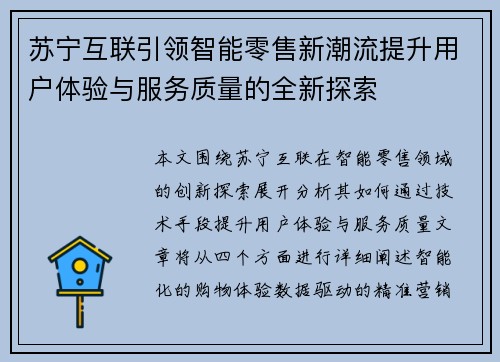 苏宁互联引领智能零售新潮流提升用户体验与服务质量的全新探索

本文围绕苏宁互联在智能零售领域的创新探索展开分析其如何通过技术手段提升用户体验与服务质量文章将从四个方面进行详细阐述智能化的购物体验数据驱动的精准营销